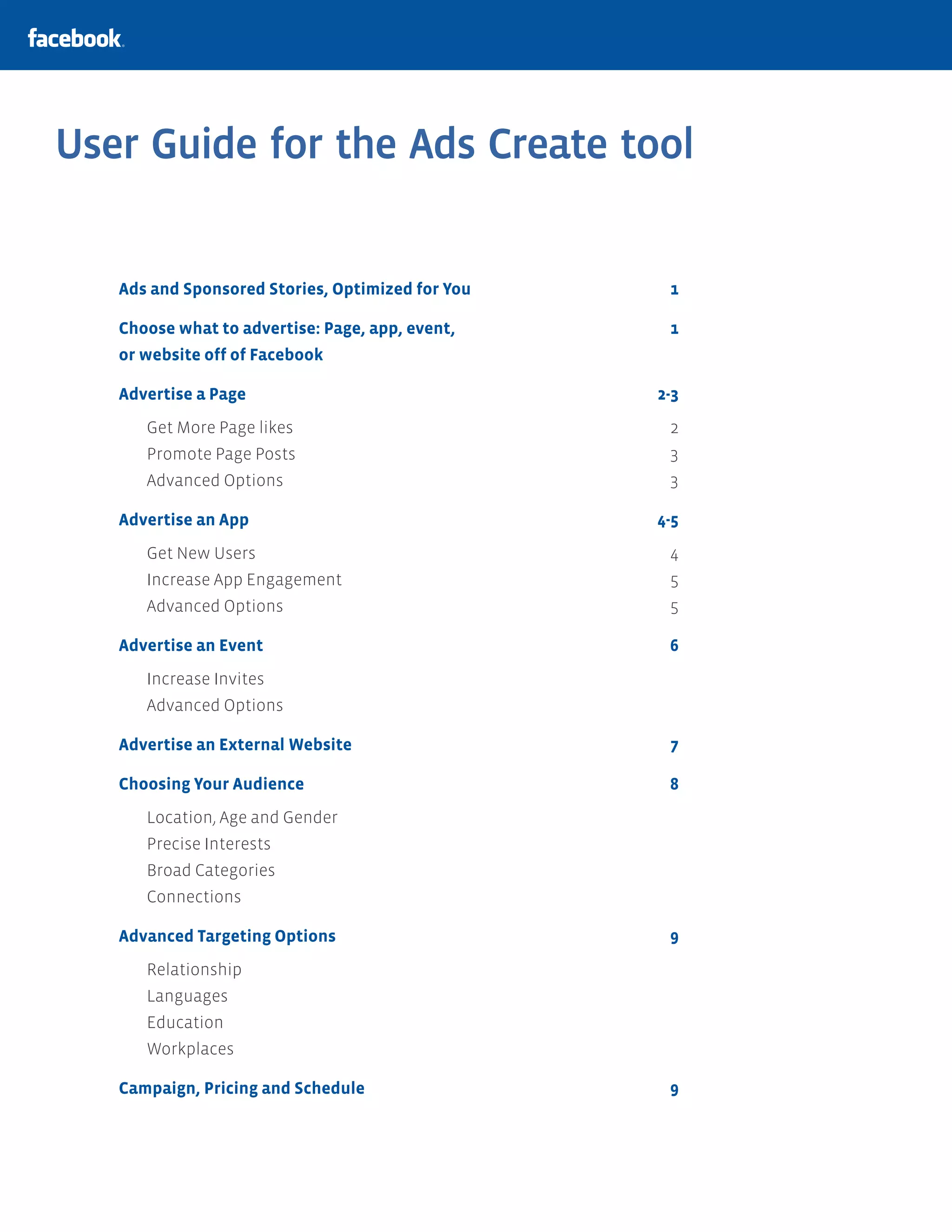 facebook.

User Guide for the Ads Create tool

Ads and Sponsored Stories, Optimized for You 1

Choose what to advertise: Page, app, event, or website off of Facebook 1

Advertise a Page 2-3

Get More Page likes 2
Promote Page Posts 3
Advanced Options 3

Advertise an App 4-5

Get New Users 4
Increase App Engagement 5
Advanced Options 5

Advertise an Event 6

Increase Invites
Advanced Options

Advertise an External Website 7

Choosing Your Audience 8

Location, Age and Gender
Precise Interests
Broad Categories
Connections

Advanced Targeting Options 9

Relationship
Languages
Education
Workplaces

Campaign, Pricing and Schedule 9